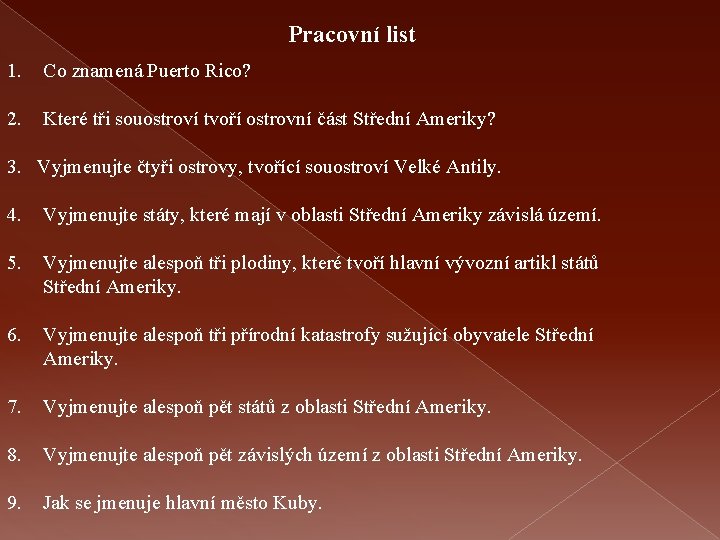 Pracovní list

1. Co znamená Puerto Rico?

2. Které tři souostroví tvoří ostrovní část Střední Ameriky?

3. Vyjmenujte čtyři ostrovy, tvořící souostroví Velké Antily.

4. Vyjmenujte státy, které mají v oblasti Střední Ameriky závislá území.

5. Vyjmenujte alespoň tři plodiny, které tvoří hlavní vývozní artikl států Střední Ameriky.

6. Vyjmenujte alespoň tři přírodní katastrofy sužující obyvatele Střední Ameriky.

7. Vyjmenujte alespoň pět států z oblasti Střední Ameriky.

8. Vyjmenujte alespoň pět závislých území z oblasti Střední Ameriky.

9. Jak se jmenuje hlavní město Kuby.